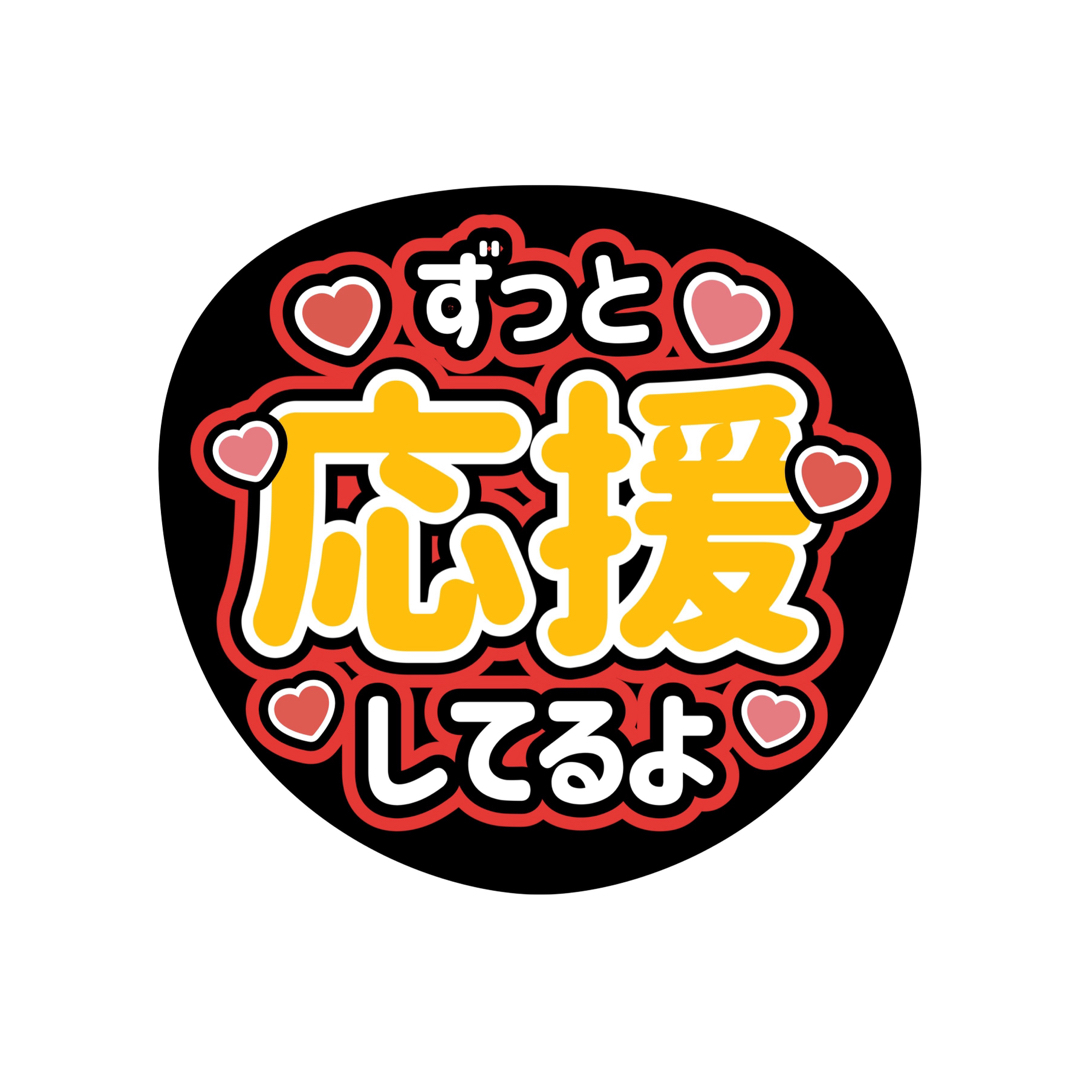 ずっと
応援
してるよ